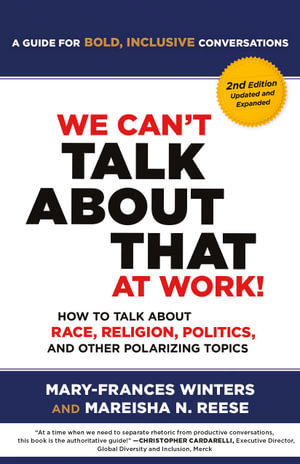 A GUIDE FOR BOLD, INCLUSIVE CONVERSATIONS

2nd Edition
Updated and Expanded

WE CAN'T TALK ABOUT THAT AT WORK!

HOW TO TALK ABOUT RACE, RELIGION, POLITICS, AND OTHER POLARIZING TOPICS

MARY-FRANCES WINTERS AND MAREISHA N. REESE

"At a time when we need to separate rhetoric from productive conversations, this book is the authoritative guide!" —CHRISTOPHER CARDARELLI, Executive Director, Global Diversity and Inclusion, Merck